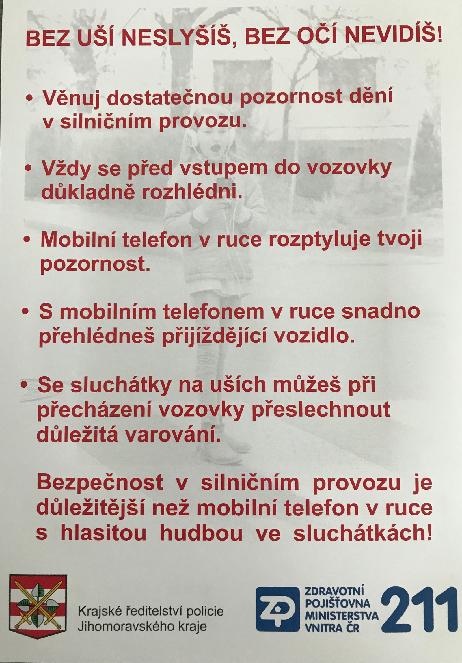 BEZ UŠÍ NESLYŠÍŠ, BEZ OČÍ NEVIDÍŠ!

• Věnuj dostatečnou pozornost dění v silničním provozu.

• Vždy se před vstupem do vozovky důkladně rozhlédni.

• Mobilní telefon v ruce rozptyluje tvoji pozornost.

• S mobilním telefonem v ruce snadno přehlédneš přijíždějící vozidlo.

• Se sluchátky na uších můžeš při přecházení vozovky přeslechnout důležitá varování.

Bezpečnost v silničním provozu je důležitější než mobilní telefon v ruce s hlasitou hudbou ve sluchátkách!

Krajské ředitelství policie Jihomoravského kraje

ZP ZDRAVOTNÍ POJIŠŤOVNA MINISTERSTVA VNITRA ČR 211